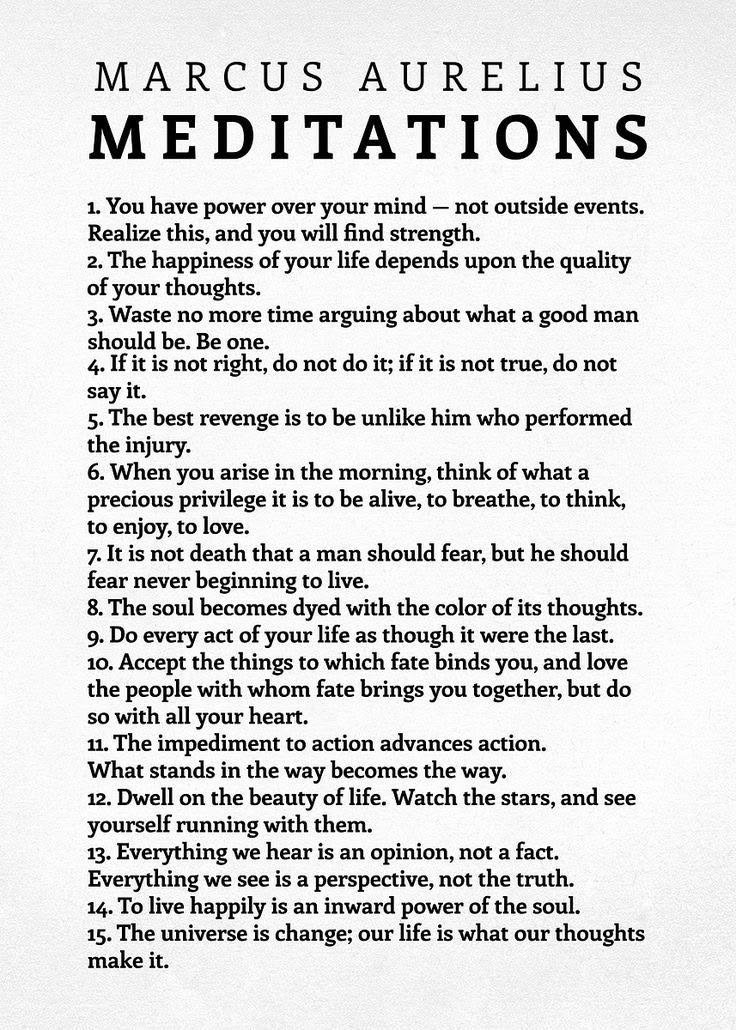 MARCUS AURELIUS
MEDITATIONS

1. You have power over your mind — not outside events. Realize this, and you will find strength.
2. The happiness of your life depends upon the quality of your thoughts.
3. Waste no more time arguing about what a good man should be. Be one.
4. If it is not right, do not do it; if it is not true, do not say it.
5. The best revenge is to be unlike him who performed the injury.
6. When you arise in the morning, think of what a precious privilege it is to be alive, to breathe, to think, to enjoy, to love.
7. It is not death that a man should fear, but he should fear never beginning to live.
8. The soul becomes dyed with the color of its thoughts.
9. Do every act of your life as though it were the last.
10. Accept the things to which fate binds you, and love the people with whom fate brings you together, but do so with all your heart.
11. The impediment to action advances action. What stands in the way becomes the way.
12. Dwell on the beauty of life. Watch the stars, and see yourself running with them.
13. Everything we hear is an opinion, not a fact. Everything we see is a perspective, not the truth.
14. To live happily is an inward power of the soul.
15. The universe is change; our life is what our thoughts make it.